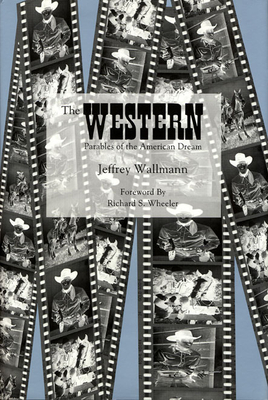 The WESTERN
Parables of the American Dream

Jeffrey Wallmann

Foreword By
Richard S. Wheeler